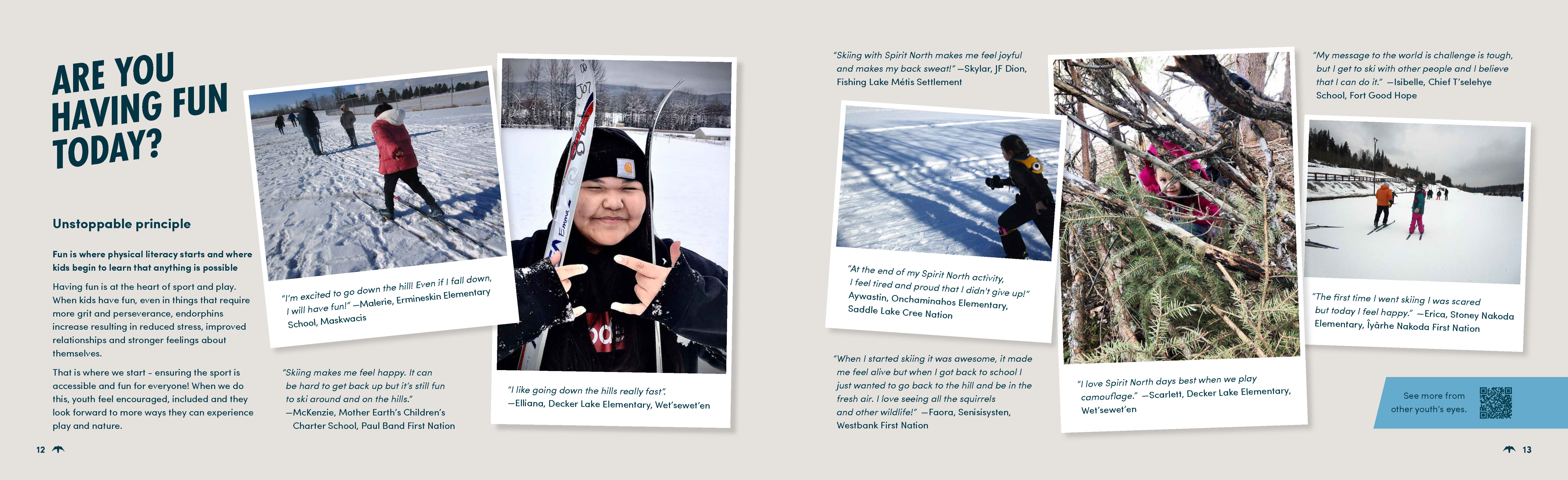 ARE YOU HAVING FUN TODAY?

Unstoppable principle

Fun is where physical literacy starts and where kids begin to learn that anything is possible

Having fun is at the heart of sport and play. When kids have fun, even in things that require more grit and perseverance, endorphins increase resulting in reduced stress, improved relationships and stronger feelings about themselves.

That is where we start - ensuring the sport is accessible and fun for everyone! When we do this, youth feel encouraged, included and they look forward to more ways they can experience play and nature.

"I'm excited to go down the hill! Even if I fall down, I will have fun!" —Malerie, Ermineskin Elementary School, Maskwacis

"Skiing makes me feel happy. It can be hard to get back up but it's still fun to ski around and on the hills." —McKenzie, Mother Earth's Children's Charter School, Paul Band First Nation

"I like going down the hills really fast". —Elliana, Decker Lake Elementary, Wet'sewet'en

"Skiing with Spirit North makes me feel joyful and makes my back sweat!" —Skylar, JF Dion, Fishing Lake Métis Settlement

"At the end of my Spirit North activity, I feel tired and proud that I didn't give up!" Aywastin, Onchaminahos Elementary, Saddle Lake Cree Nation

"When I started skiing it was awesome, it made me feel alive but when I got back to school I just wanted to go back to the hill and be in the fresh air. I love seeing all the squirrels and other wildlife!" —Faora, Senisisysten, Westbank First Nation

"I love Spirit North days best when we play camouflage." —Scarlett, Decker Lake Elementary, Wet'sewet'en

"My message to the world is challenge is tough, but I get to ski with other people and I believe that I can do it." —Isibelle, Chief T'selehye School, Fort Good Hope

"The first time I went skiing I was scared but today I feel happy." —Erica, Stoney Nakoda Elementary, Îyârhe Nakoda First Nation

See more from other youth's eyes.

12

13